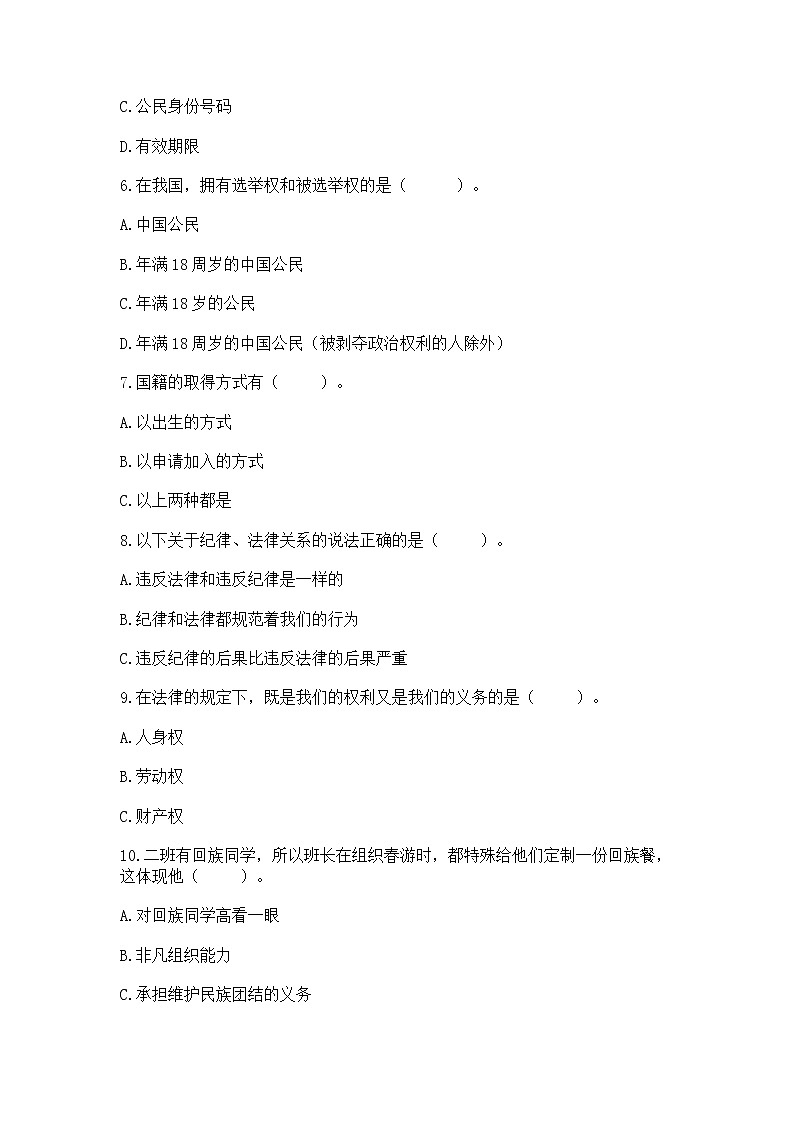 C.公民身份号码

D.有效期限

6.在我国，拥有选举权和被选举权的是（　　）。

A.中国公民

B.年满18周岁的中国公民

C.年满18岁的公民

D.年满18周岁的中国公民（被剥夺政治权利的人除外）

7.国籍的取得方式有（　　）。

A.以出生的方式

B.以申请加入的方式

C.以上两种都是

8.以下关于纪律、法律关系的说法正确的是（　　）。

A.违反法律和违反纪律是一样的

B.纪律和法律都规范着我们的行为

C.违反纪律的后果比违反法律的后果严重

9.在法律的规定下，既是我们的权利又是我们的义务的是（　　）。

A.人身权

B.劳动权

C.财产权

10.二班有回族同学，所以班长在组织春游时，都特殊给他们定制一份回族餐，这体现他（　　）。

A.对回族同学高看一眼

B.非凡组织能力

C.承担维护民族团结的义务